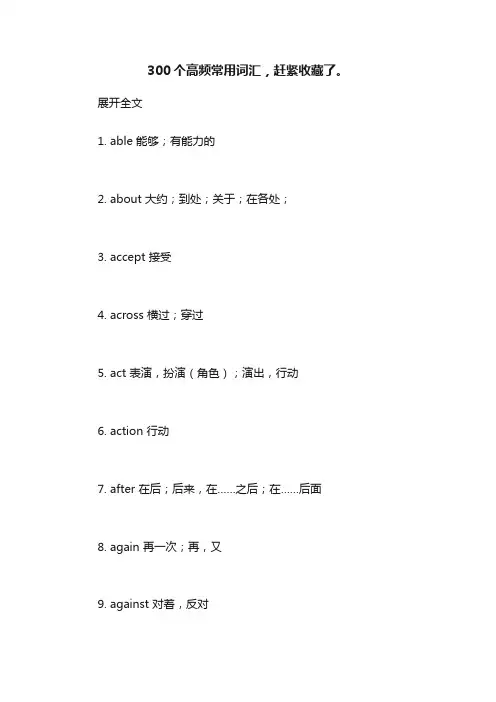 300个高频常用词汇，赶紧收藏了。

展开全文

1. able 能够；有能力的

2. about 大约；到处；关于；在各处；

3. accept 接受

4. across 横过；穿过

5. act 表演，扮演（角色）；演出，行动

6. action 行动

7. after 在后；后来，在……之后；在……后面

8. again 再一次；再，又

9. against 对着，反对